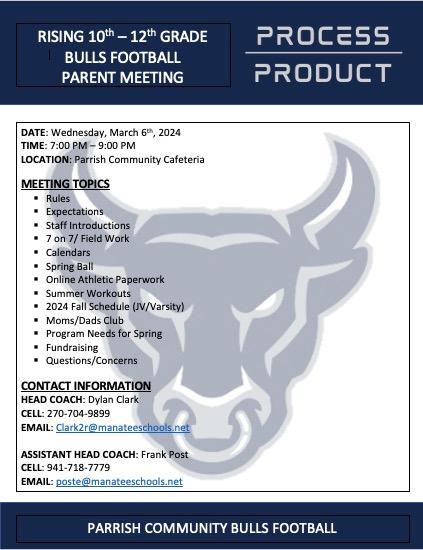 RISING 10$^{th}$ – 12$^{th}$ GRADE BULLS FOOTBALL PARENT MEETING

PROCESS
PRODUCT

DATE: Wednesday, March 6$^{th}$, 2024
TIME: 7:00 PM – 9:00 PM
LOCATION: Parrish Community Cafeteria

MEETING TOPICS
- Rules
- Expectations
- Staff Introductions
- 7 on 7/ Field Work
- Calendars
- Spring Ball
- Online Athletic Paperwork
- Summer Workouts
- 2024 Fall Schedule (JV/Varsity)
- Moms/Dads Club
- Program Needs for Spring
- Fundraising
- Questions/Concerns

CONTACT INFORMATION
HEAD COACH: Dylan Clark
CELL: 270-704-9899
EMAIL: Clark2r@manateeschools.net

ASSISTANT HEAD COACH: Frank Post
CELL: 941-718-7779
EMAIL: poste@manateeschools.net

PARRISH COMMUNITY BULLS FOOTBALL